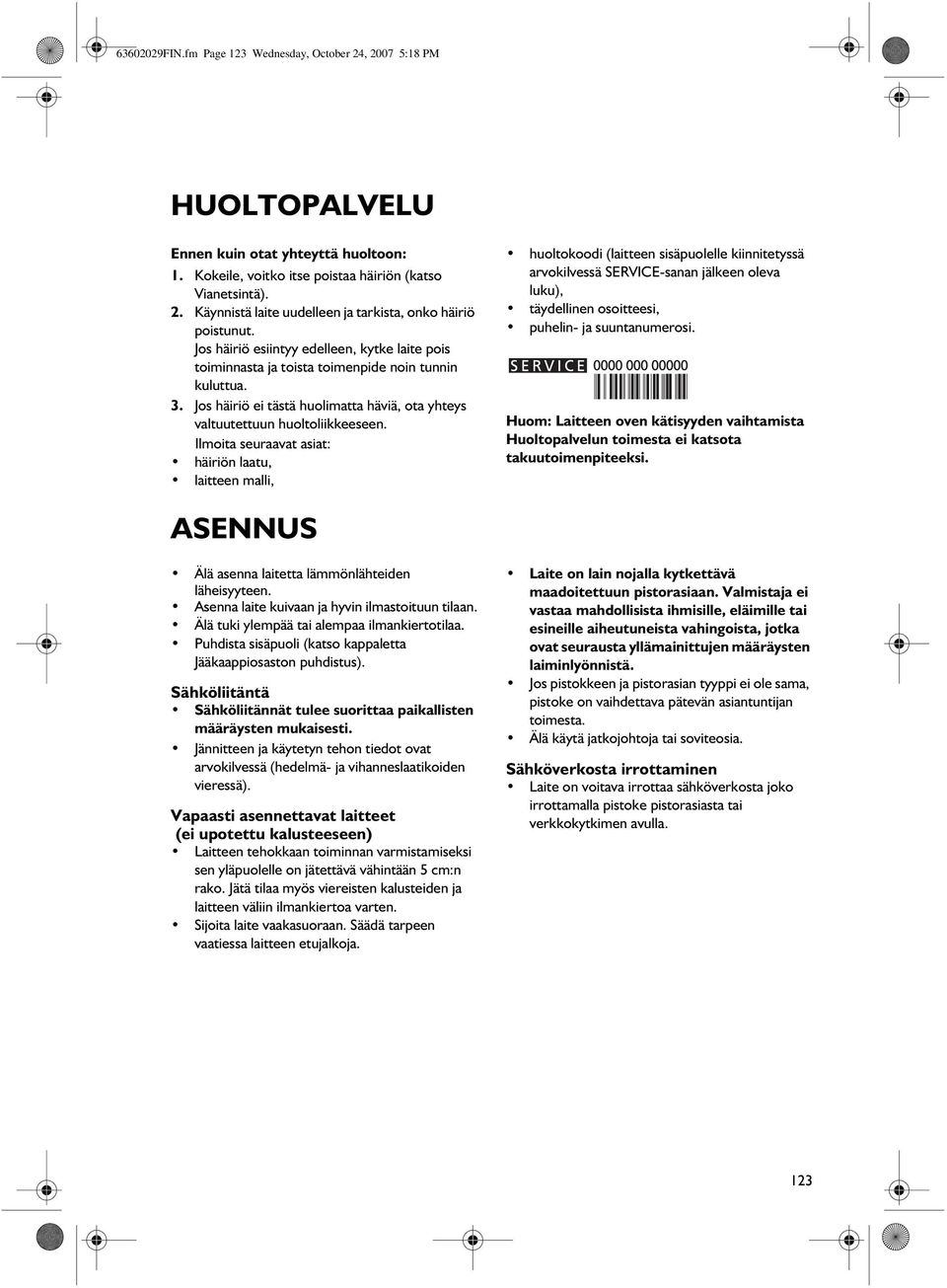 63602029FIN.fm Page 123 Wednesday, October 24, 2007 5:18 PM

HUOLTOPALVELU

Ennen kuin otat yhteyttä huoltoon:
1. Kokeile, voitko itse poistaa häiriön (katso Vianetsintä).
2. Käynnistä laite uudelleen ja tarkista, onko häiriö poistunut.
Jos häiriö esiintyy edelleen, kytke laite pois toiminnasta ja toista toimenpide noin tunnin kuluttua.
3. Jos häiriö ei tästä huolimatta häviä, ota yhteys valtuutettuun huoltoliikkeeseen.
Ilmoita seuraavat asiat:
• häiriön laatu,
• laitteen malli,
• huoltokoodi (laitteen sisäpuolelle kiinnitetyssä arvokilvessä SERVICE-sanan jälkeen oleva luku),
• täydellinen osoitteesi,
• puhelin- ja suuntanumerosi.

SERVICE 0000 000 00000

Huom: Laitteen oven kätisyyden vaihtamista Huoltopalvelun toimesta ei katsota takuutoimenpiteeksi.

ASENNUS

• Älä asenna laitetta lämmönlähteiden läheisyyteen.
• Asenna laite kuivaan ja hyvin ilmastoituun tilaan.
• Älä tuki ylempää tai alempaa ilmankiertotilaa.
• Puhdista sisäpuoli (katso kappaletta Jääkaappiosaston puhdistus).

Sähköliitäntä
• Sähköliitännät tulee suorittaa paikallisten määräysten mukaisesti.
• Jännitteen ja käytetyn tehon tiedot ovat arvokilvessä (hedelmä- ja vihanneslaatikoiden vieressä).

Vapaasti asennettavat laitteet (ei upotettu kalusteeseen)
• Laitteen tehokkaan toiminnan varmistamiseksi sen yläpuolelle on jätettävä vähintään 5 cm:n rako. Jätä tilaa myös viereisten kalusteiden ja laitteen väliin ilmankiertoa varten.
• Sijoita laite vaakasuoraan. Säädä tarpeen vaatiessa laitteen etujalkoja.

• Laite on lain nojalla kytkettävä maadoitettuun pistorasiaan. Valmistaja ei vastaa mahdollisista ihmisille, eläimille tai esineille aiheutuneista vahingoista, jotka ovat seurausta yllämainittujen määräysten laiminlyönnistä.
• Jos pistokkeen ja pistorasian tyyppi ei ole sama, pistoke on vaihdettava pätevän asiantuntijan toimesta.
• Älä käytä jatkojohtoja tai soviteosia.

Sähköverkosta irrottaminen
• Laite on voitava irrottaa sähköverkosta joko irrottamalla pistoke pistorasiasta tai verkkokytkimen avulla.

123